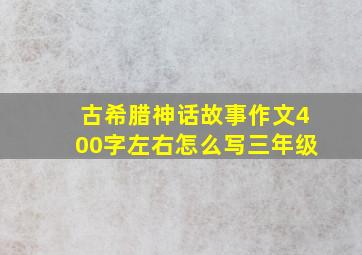 古希腊神话故事作文400字左右怎么写三年级